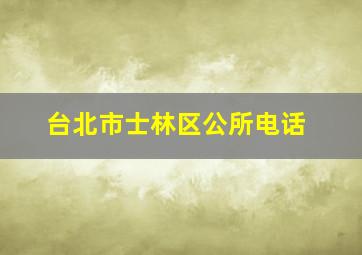 台北市士林区公所电话